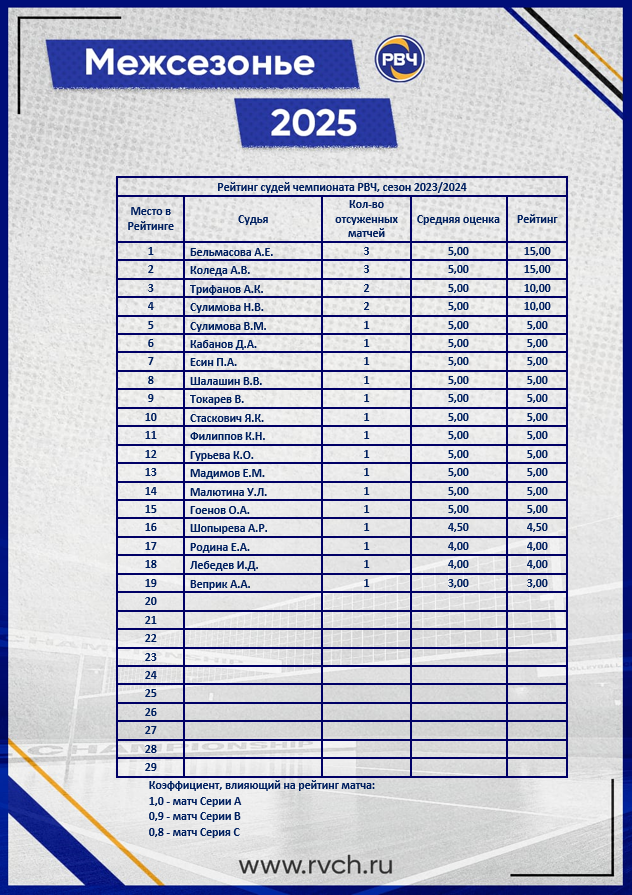 Межсезонье

РВЧ

2025

Рейтинг судей чемпионата РВЧ, сезон 2023/2024

| Место в Рейтинге | Судья | Кол-во отсуженных матчей | Средняя оценка | Рейтинг |
|---|---|---|---|---|
| 1 | Бельмасова А.Е. | 3 | 5,00 | 15,00 |
| 2 | Коледа А.В. | 3 | 5,00 | 15,00 |
| 3 | Трифанов А.К. | 2 | 5,00 | 10,00 |
| 4 | Сулимова Н.В. | 2 | 5,00 | 10,00 |
| 5 | Сулимова В.М. | 1 | 5,00 | 5,00 |
| 6 | Кабанов Д.А. | 1 | 5,00 | 5,00 |
| 7 | Есин П.А. | 1 | 5,00 | 5,00 |
| 8 | Шалашин В.В. | 1 | 5,00 | 5,00 |
| 9 | Токарев В. | 1 | 5,00 | 5,00 |
| 10 | Стаскович Я.К. | 1 | 5,00 | 5,00 |
| 11 | Филиппов К.Н. | 1 | 5,00 | 5,00 |
| 12 | Гурьева К.О. | 1 | 5,00 | 5,00 |
| 13 | Мадимов Е.М. | 1 | 5,00 | 5,00 |
| 14 | Малютина У.Л. | 1 | 5,00 | 5,00 |
| 15 | Гоенов О.А. | 1 | 5,00 | 5,00 |
| 16 | Шопырева А.Р. | 1 | 4,50 | 4,50 |
| 17 | Родина Е.А. | 1 | 4,00 | 4,00 |
| 18 | Лебедев И.Д. | 1 | 4,00 | 4,00 |
| 19 | Веприк А.А. | 1 | 3,00 | 3,00 |
| 20 | | | | |
| 21 | | | | |
| 22 | | | | |
| 23 | | | | |
| 24 | | | | |
| 25 | | | | |
| 26 | | | | |
| 27 | | | | |
| 28 | | | | |
| 29 | | | | |

Коэффициент, влияющий на рейтинг матча:
1,0 - матч Серии А
0,9 - матч Серии В
0,8 - матч Серия С

www.rvch.ru